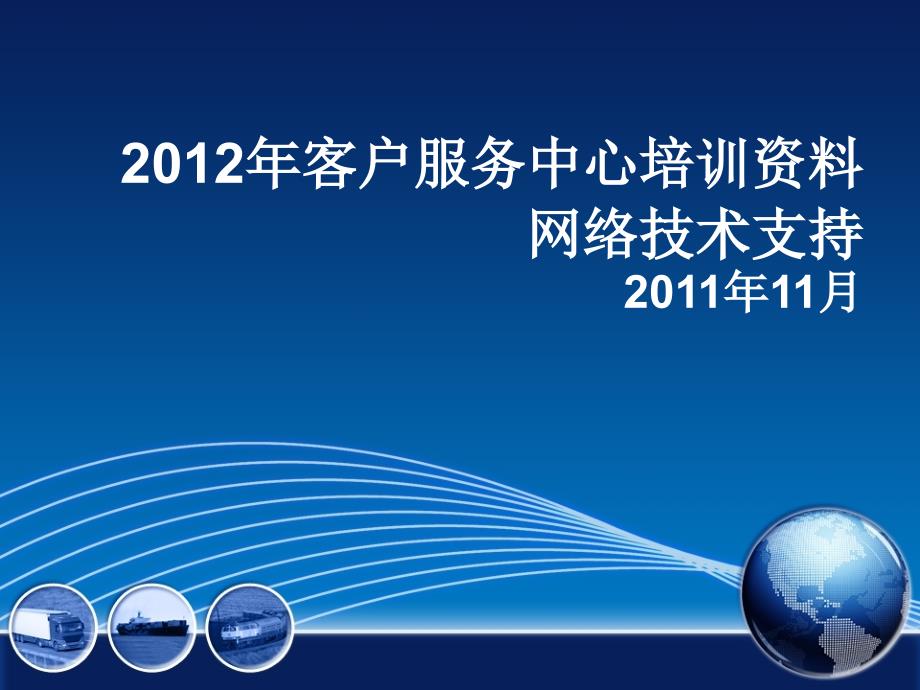 2012年客户服务中心培训资料
网络技术支持
2011年11月